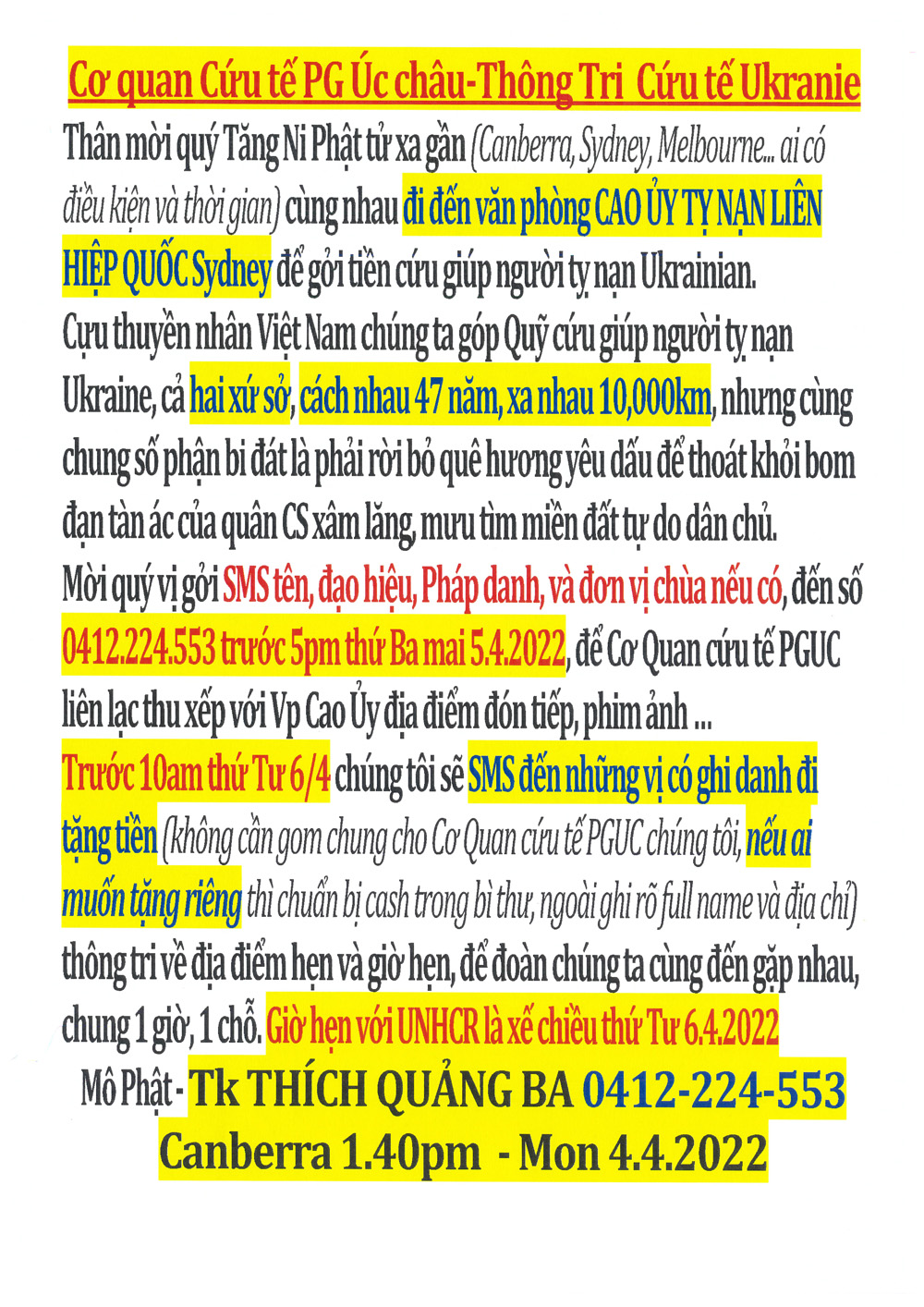 Cơ quan Cứu tế PG Úc châu-Thông Tri Cứu tế Ukranie

Thân mời quý Tăng Ni Phật tử xa gần (Canberra, Sydney, Melbourne... ai có điều kiện và thời gian) cùng nhau đi đến văn phòng CAO ỦY TỴ NẠN LIÊN HIỆP QUỐC Sydney để gởi tiền cứu giúp người tỵ nạn Ukrainian.

Cựu thuyền nhân Việt Nam chúng ta góp Quỹ cứu giúp người tỵ nạn Ukraine, cả hai xứ sở, cách nhau 47 năm, xa nhau 10,000km, nhưng cùng chung số phận bi đát là phải rời bỏ quê hương yêu dấu để thoát khỏi bom đạn tàn ác của quân CS xâm lăng, mưu tìm miền đất tự do dân chủ.

Mời quý vị gởi SMS tên, đạo hiệu, Pháp danh, và đơn vị chùa nếu có, đến số 0412.224.553 trước 5pm thứ Ba mai 5.4.2022, để Cơ Quan cứu tế PGUC liên lạc thu xếp với Vp Cao Ủy địa điểm đón tiếp, phim ảnh ...

Trước 10am thứ Tư 6/4 chúng tôi sẽ SMS đến những vị có ghi danh đi tặng tiền (không cần gom chung cho Cơ Quan cứu tế PGUC chúng tôi, nếu ai muốn tặng riêng thì chuẩn bị cash trong bì thư, ngoài ghi rõ full name và địa chỉ) thông tri về địa điểm hẹn và giờ hẹn, để đoàn chúng ta cùng đến gặp nhau, chung 1 giờ, 1 chỗ. Giờ hẹn với UNHCR là xế chiều thứ Tư 6.4.2022

Mô Phật - Tk THÍCH QUẢNG BA 0412-224-553
Canberra 1.40pm - Mon 4.4.2022